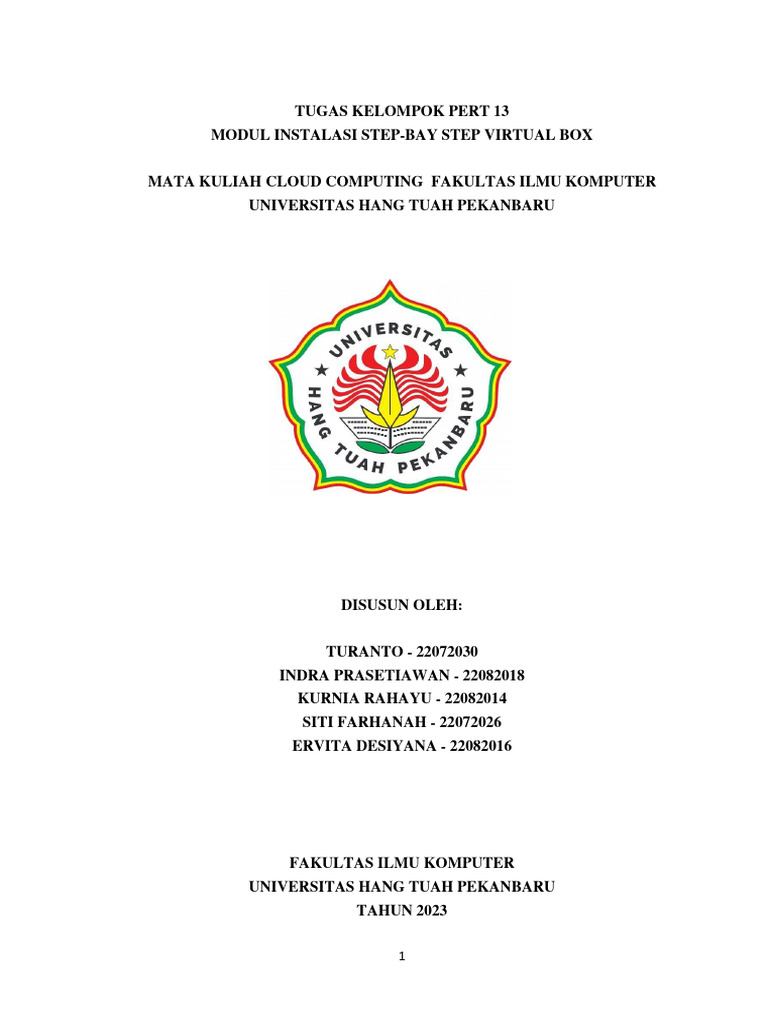 TUGAS KELOMPOK PERT 13
MODUL INSTALASI STEP-BAY STEP VIRTUAL BOX

MATA KULIAH CLOUD COMPUTING FAKULTAS ILMU KOMPUTER
UNIVERSITAS HANG TUAH PEKANBARU

UNIVERSITAS
HANG TUAH PEKANBARU

DISUSUN OLEH:

TURANTO - 22072030
INDRA PRASETIAWAN - 22082018
KURNIA RAHAYU - 22082014
SITI FARHANAH - 22072026
ERVITA DESIYANA - 22082016

FAKULTAS ILMU KOMPUTER
UNIVERSITAS HANG TUAH PEKANBARU
TAHUN 2023

1